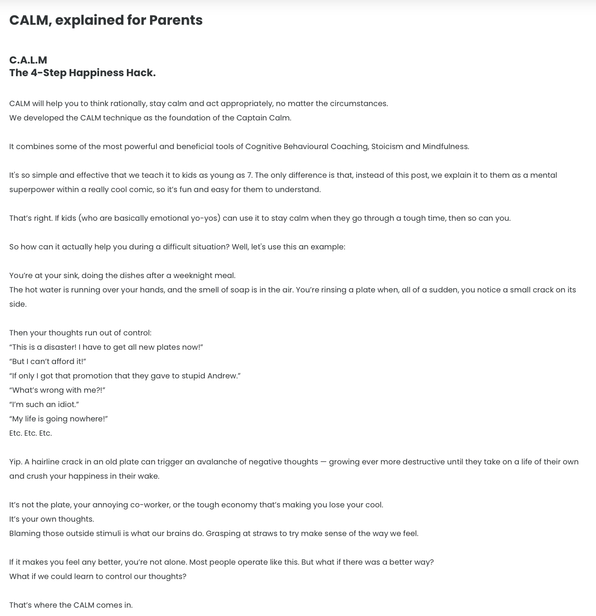 CALM, explained for Parents

C.A.L.M
The 4-Step Happiness Hack.

CALM will help you to think rationally, stay calm and act appropriately, no matter the circumstances.
We developed the CALM technique as the foundation of the Captain Calm.

It combines some of the most powerful and beneficial tools of Cognitive Behavioural Coaching, Stoicism and Mindfulness.

It's so simple and effective that we teach it to kids as young as 7. The only difference is that, instead of this post, we explain it to them as a mental superpower within a really cool comic, so it's fun and easy for them to understand.

That's right. If kids (who are basically emotional yo-yos) can use it to stay calm when they go through a tough time, then so can you.

So how can it actually help you during a difficult situation? Well, let's use this an example:

You're at your sink, doing the dishes after a weeknight meal.
The hot water is running over your hands, and the smell of soap is in the air. You're rinsing a plate when, all of a sudden, you notice a small crack on its side.

Then your thoughts run out of control:
"This is a disaster! I have to get all new plates now!"
"But I can't afford it!"
"If only I got that promotion that they gave to stupid Andrew."
"What's wrong with me?!"
"I'm such an idiot."
"My life is going nowhere!"
Etc. Etc. Etc.

Yip. A hairline crack in an old plate can trigger an avalanche of negative thoughts — growing ever more destructive until they take on a life of their own and crush your happiness in their wake.

It's not the plate, your annoying co-worker, or the tough economy that's making you lose your cool.
It's your own thoughts.
Blaming those outside stimuli is what our brains do. Grasping at straws to try make sense of the way we feel.

If it makes you feel any better, you're not alone. Most people operate like this. But what if there was a better way?
What if we could learn to control our thoughts?

That's where the CALM comes in.